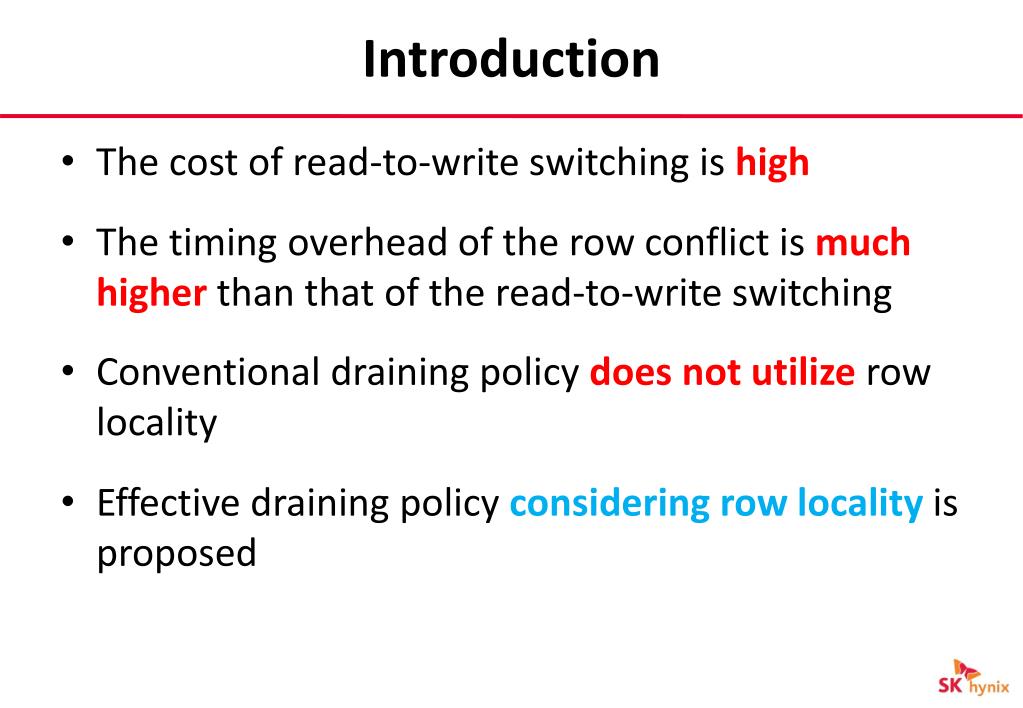 Introduction

• The cost of read-to-write switching is high

• The timing overhead of the row conflict is much higher than that of the read-to-write switching

• Conventional draining policy does not utilize row locality

• Effective draining policy considering row locality is proposed

SK hynix